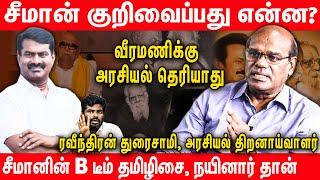 சீமான் குறிவைப்பது என்ன?

வீரமணிக்கு அரசியல் தெரியாது

ரவீந்திரன் துரைசாமி, அரசியல் திறனாய்வாளர்

சீமானின் B டீம் தமிழிசை, நயினார் தான்